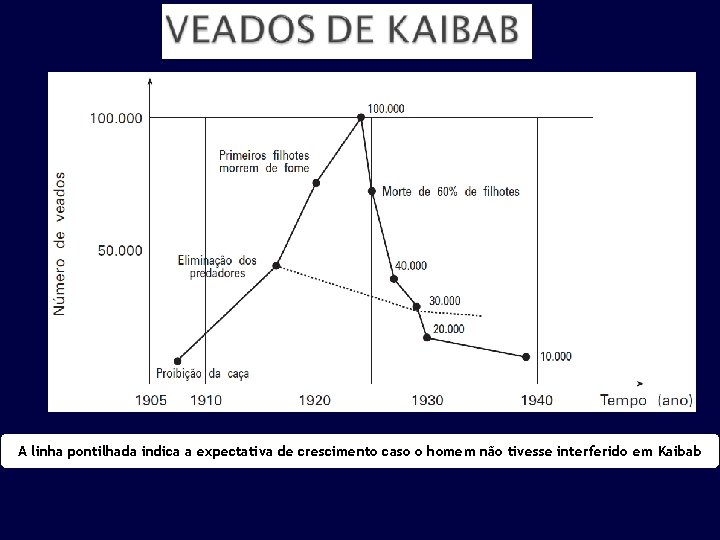 VEADOS DE KAIBAB

Número de veados

100.000

50.000

100.000

Primeiros filhotes morrem de fome

Morte de 60% de filhotes

Eliminação dos predadores

40.000

30.000

20.000

10.000

Proibição da caça

1905 1910 1920 1930 1940 Tempo (ano)

A linha pontilhada indica a expectativa de crescimento caso o homem não tivesse interferido em Kaibab